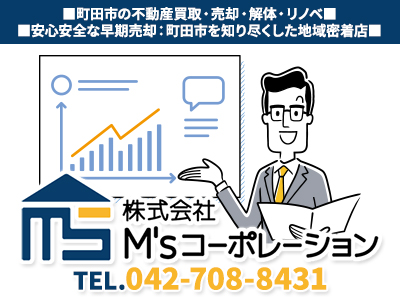 ■町田市の不動産買取・売却・解体・リノベ■
■安心安全な早期売却：町田市を知り尽くした地域密着店■

株式会社
M'sコーポレーション

TEL.042-708-8431